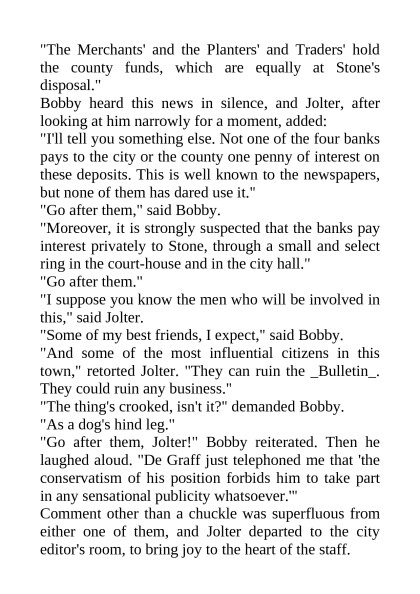 "The Merchants' and the Planters' and Traders' hold the county funds, which are equally at Stone's disposal."

Bobby heard this news in silence, and Jolter, after looking at him narrowly for a moment, added:

"I'll tell you something else. Not one of the four banks pays to the city or the county one penny of interest on these deposits. This is well known to the newspapers, but none of them has dared use it."

"Go after them," said Bobby.

"Moreover, it is strongly suspected that the banks pay interest privately to Stone, through a small and select ring in the court-house and in the city hall."

"Go after them."

"I suppose you know the men who will be involved in this," said Jolter.

"Some of my best friends, I expect," said Bobby.

"And some of the most influential citizens in this town," retorted Jolter. "They can ruin the _Bulletin_. They could ruin any business."

"The thing's crooked, isn't it?" demanded Bobby.

"As a dog's hind leg."

"Go after them, Jolter!" Bobby reiterated. Then he laughed aloud. "De Graff just telephoned me that 'the conservatism of his position forbids him to take part in any sensational publicity whatsoever.'"

Comment other than a chuckle was superfluous from either one of them, and Jolter departed to the city editor's room, to bring joy to the heart of the staff.